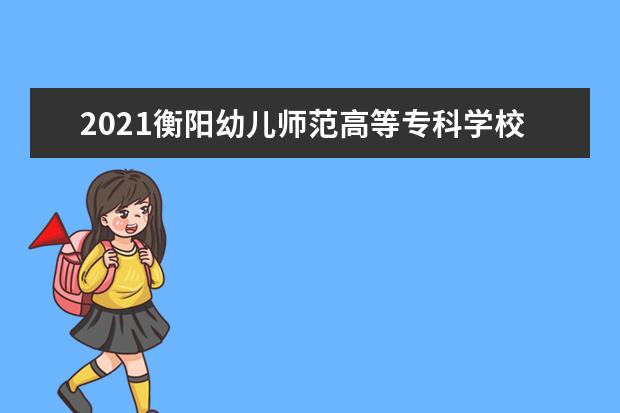 2021衡阳幼儿师范高等专科学校